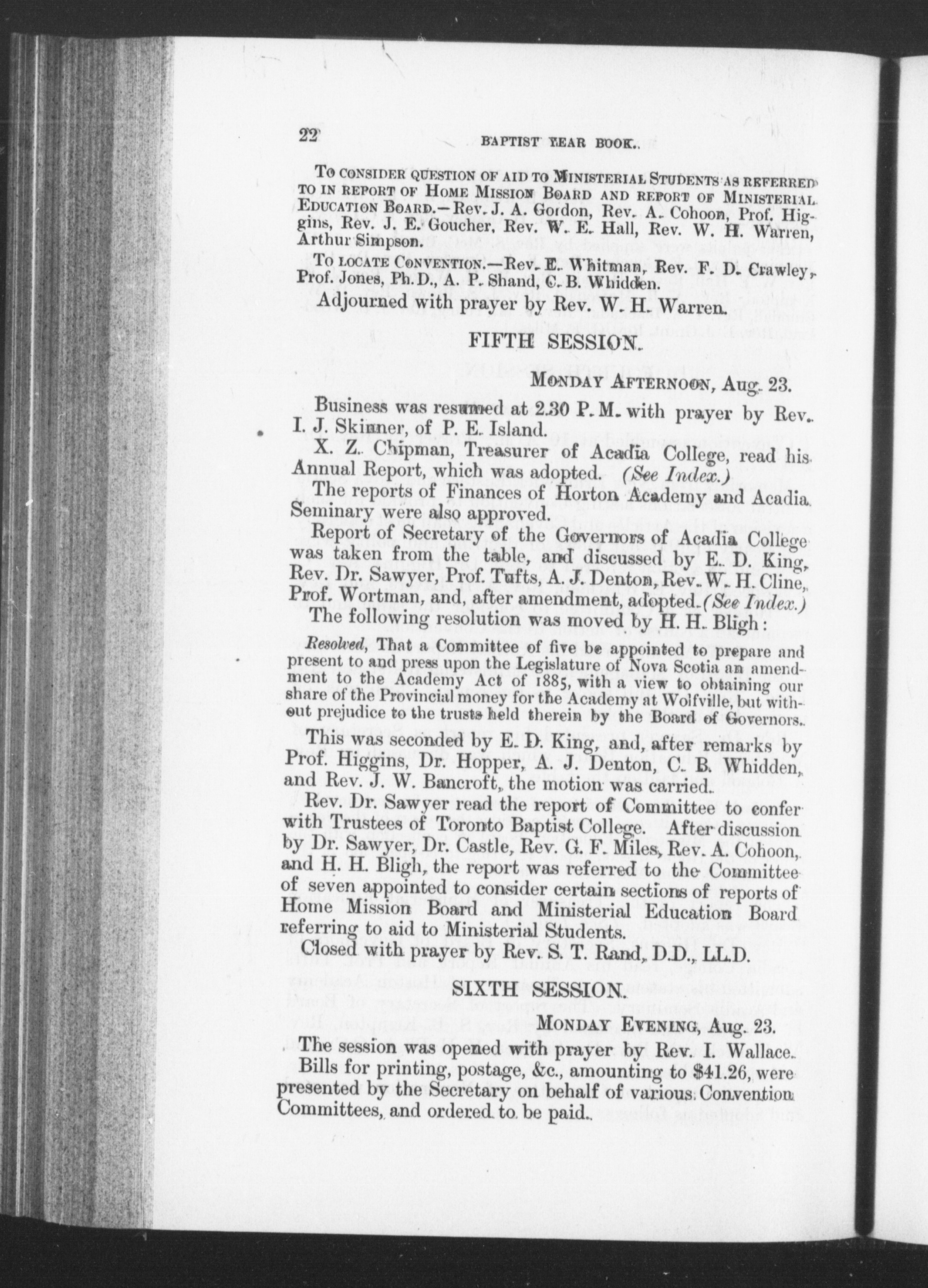 22 BAPTIST YEAR BOOK.

TO CONSIDER QUESTION OF AID TO MINISTERIAL STUDENTS AS REFERRED TO IN REPORT OF HOME MISSION BOARD AND REPORT OF MINISTERIAL EDUCATION BOARD.—Rev. J. A. Gordon, Rev. A. Cohoon, Prof. Higgins, Rev. J. E. Goucher, Rev. W. E. Hall, Rev. W. H. Warren, Arthur Simpson.

TO LOCATE CONVENTION.—Rev. E. Whitman, Rev. F. D. Crawley, Prof. Jones, Ph.D., A. P. Shand, C. B. Whidden.

Adjourned with prayer by Rev. W. H. Warren.

FIFTH SESSION.

MONDAY AFTERNOON, Aug. 23.

Business was resumed at 2.30 P. M. with prayer by Rev. I. J. Skinner, of P. E. Island.

X. Z. Chipman, Treasurer of Acadia College, read his Annual Report, which was adopted. (See Index.)

The reports of Finances of Horton Academy and Acadia Seminary were also approved.

Report of Secretary of the Governors of Acadia College was taken from the table, and discussed by E. D. King, Rev. Dr. Sawyer, Prof. Tufts, A. J. Denton, Rev. W. H. Cline, Prof. Wortman, and, after amendment, adopted. (See Index.)

The following resolution was moved by H. H. Bligh:

Resolved, That a Committee of five be appointed to prepare and present to and press upon the Legislature of Nova Scotia an amendment to the Academy Act of 1885, with a view to obtaining our share of the Provincial money for the Academy at Wolfville, but without prejudice to the trusts held therein by the Board of Governors.

This was seconded by E. D. King, and, after remarks by Prof. Higgins, Dr. Hopper, A. J. Denton, C. B. Whidden, and Rev. J. W. Bancroft, the motion was carried.

Rev. Dr. Sawyer read the report of Committee to confer with Trustees of Toronto Baptist College. After discussion by Dr. Sawyer, Dr. Castle, Rev. G. F. Miles, Rev. A. Cohoon, and H. H. Bligh, the report was referred to the Committee of seven appointed to consider certain sections of reports of Home Mission Board and Ministerial Education Board referring to aid to Ministerial Students.

Closed with prayer by Rev. S. T. Rand, D.D., LL.D.

SIXTH SESSION.

MONDAY EVENING, Aug. 23.

The session was opened with prayer by Rev. I. Wallace.

Bills for printing, postage, &c., amounting to $41.26, were presented by the Secretary on behalf of various Convention Committees, and ordered to be paid.